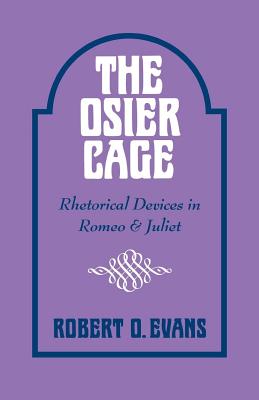 THE OSIER CAGE

Rhetorical Devices in Romeo & Juliet

ROBERT O. EVANS